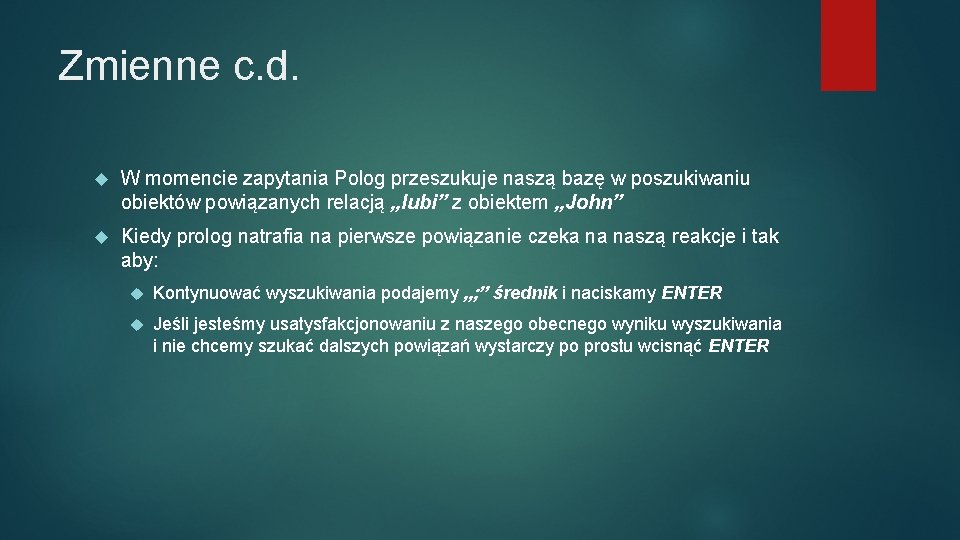 Zmienne c.d.

W momencie zapytania Polog przeszukuje naszą bazę w poszukiwaniu obiektów powiązanych relacją „lubi” z obiektem „John”

Kiedy prolog natrafia na pierwsze powiązanie czeka na naszą reakcje i tak aby:

Kontynuować wyszukiwania podajemy „;” średnik i naciskamy ENTER

Jeśli jesteśmy usatysfakcjonowaniu z naszego obecnego wyniku wyszukiwania i nie chcemy szukać dalszych powiązań wystarczy po prostu wcisnąć ENTER